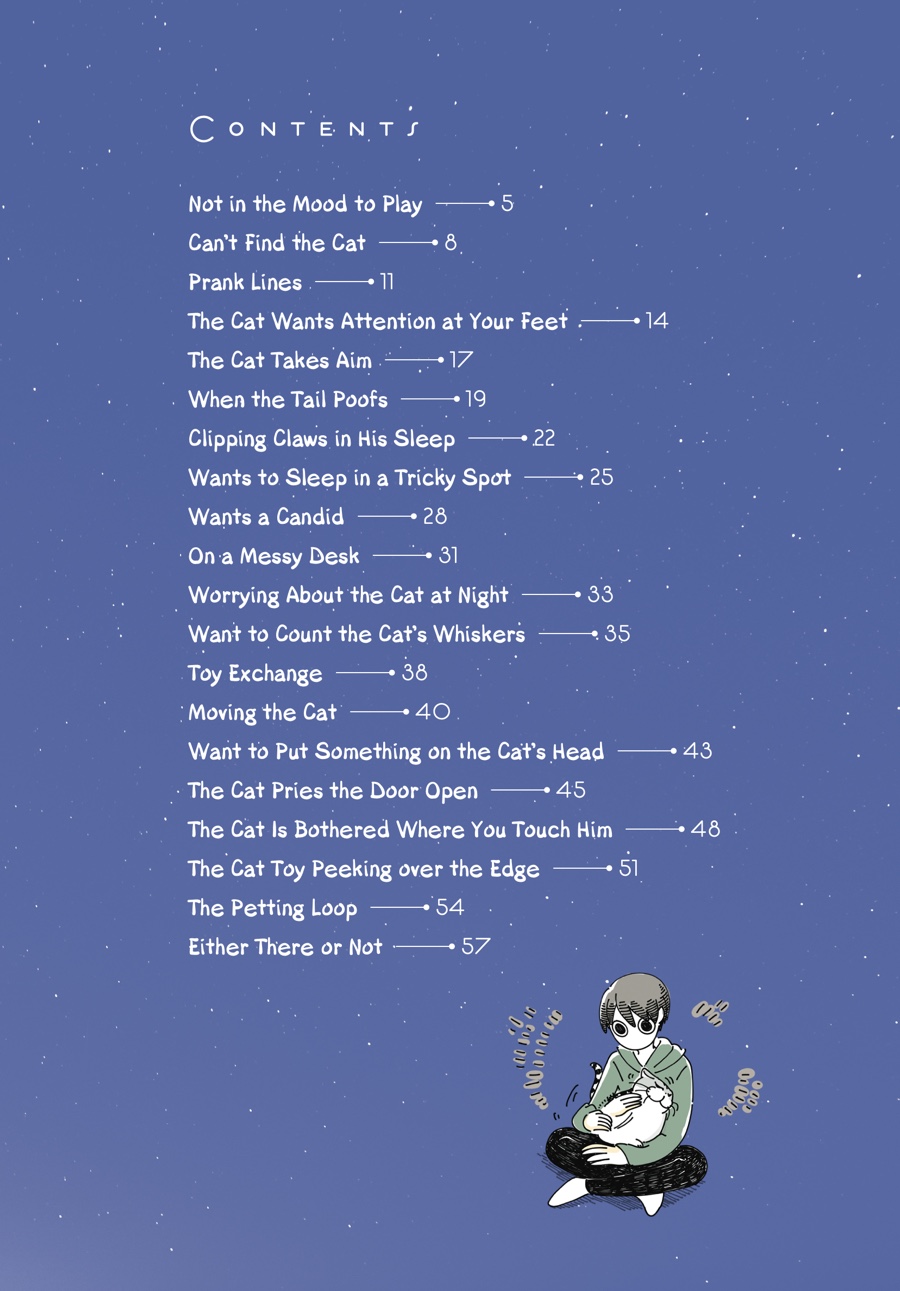 CONTENTS

Not in the Mood to Play 5
Can't Find the Cat 8
Prank Lines 11
The Cat Wants Attention at Your Feet 14
The Cat Takes Aim 17
When the Tail Poofs 19
Clipping Claws in His Sleep 22
Wants to Sleep in a Tricky Spot 25
Wants a Candid 28
On a Messy Desk 31
Worrying About the Cat at Night 33
Want to Count the Cat's Whiskers 35
Toy Exchange 38
Moving the Cat 40
Want to Put Something on the Cat's Head 43
The Cat Pries the Door Open 45
The Cat Is Bothered Where You Touch Him 48
The Cat Toy Peeking over the Edge 51
The Petting Loop 54
Either There or Not 57